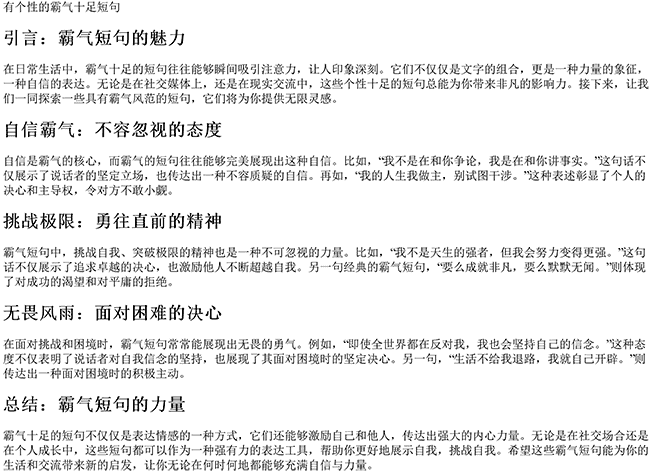 有个性的霸气十足短句

引言：霸气短句的魅力

在日常生活中，霸气十足的短句往往能够瞬间吸引注意力，让人印象深刻。它们不仅仅是文字的组合，更是一种力量的象征，一种自信的表达。无论是在社交媒体上，还是在现实交流中，这些个性十足的短句总能为你带来非凡的影响力。接下来，让我们一同探索一些具有霸气风范的短句，它们将为你提供无限灵感。

自信霸气：不容忽视的态度

自信是霸气的核心，而霸气的短句往往能够完美展现出这种自信。比如，“我不是在和你争论，我是在和你讲事实。”这句话不仅展示了说话者的坚定立场，也传达出一种不容质疑的自信。再如，“我的人生我做主，别试图干涉。”这种表述彰显了个人的决心和主导权，令对方不敢小觑。

挑战极限：勇往直前的精神

霸气短句中，挑战自我、突破极限的精神也是一种不可忽视的力量。比如，“我不是天生的强者，但我会努力变得更强。”这句话不仅展示了追求卓越的决心，也激励他人不断超越自我。另一句经典的霸气短句，“要么成就非凡，要么默默无闻。”则体现了对成功的渴望和对平庸的拒绝。

无畏风雨：面对困难的决心

在面对挑战和困境时，霸气短句常常能展现出无畏的勇气。例如，“即使全世界都在反对我，我也会坚持自己的信念。”这种态度不仅表明了说话者对自我信念的坚持，也展现了其面对困境时的坚定决心。另一句，“生活不给我退路，我就自己开辟。”则传达出一种面对困境时的积极主动。

总结：霸气短句的力量

霸气十足的短句不仅仅是表达情感的一种方式，它们还能够激励自己和他人，传达出强大的内心力量。无论是在社交场合还是在个人成长中，这些短句都可以作为一种强有力的表达工具，帮助你更好地展示自我，挑战自我。希望这些霸气短句能为你的生活和交流带来新的启发，让你无论在何时何地都能够充满自信与力量。